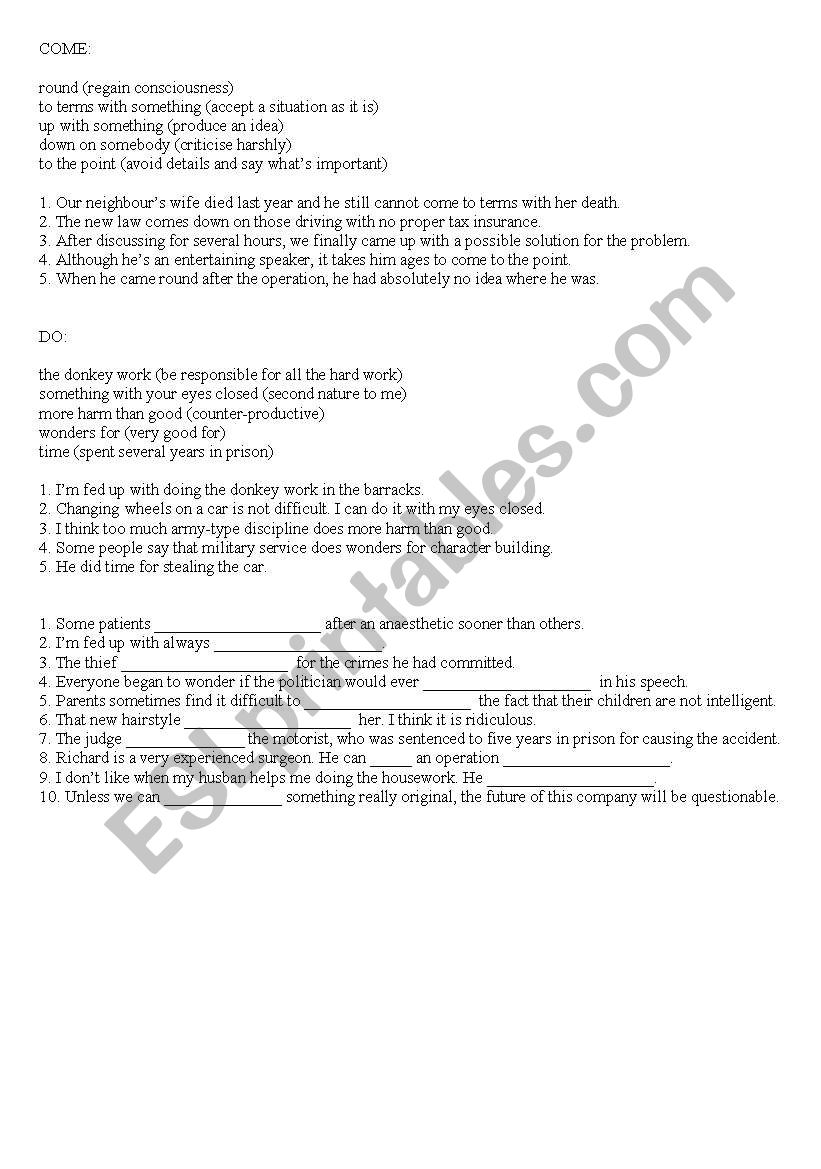 COME:

round (regain consciousness)
to terms with something (accept a situation as it is)
up with something (produce an idea)
down on somebody (criticise harshly)
to the point (avoid details and say what's important)

1. Our neighbour's wife died last year and he still cannot come to terms with her death.
2. The new law comes down on those driving with no proper tax insurance.
3. After discussing for several hours, we finally came up with a possible solution for the problem.
4. Although he's an entertaining speaker, it takes him ages to come to the point.
5. When he came round after the operation, he had absolutely no idea where he was.

DO:

the donkey work (be responsible for all the hard work)
something with your eyes closed (second nature to me)
more harm than good (counter-productive)
wonders for (very good for)
time (spent several years in prison)

1. I'm fed up with doing the donkey work in the barracks.
2. Changing wheels on a car is not difficult. I can do it with my eyes closed.
3. I think too much army-type discipline does more harm than good.
4. Some people say that military service does wonders for character building.
5. He did time for stealing the car.

1. Some patients ____________________ after an anaesthetic sooner than others.
2. I'm fed up with always ____________________.
3. The thief ____________________ for the crimes he had committed.
4. Everyone began to wonder if the politician would ever ____________________ in his speech.
5. Parents sometimes find it difficult to ____________________ the fact that their children are not intelligent.
6. That new hairstyle ____________________ her. I think it is ridiculous.
7. The judge ______________ the motorist, who was sentenced to five years in prison for causing the accident.
8. Richard is a very experienced surgeon. He can _____ an operation ____________________.
9. I don't like when my husban helps me doing the housework. He ____________________.
10. Unless we can ______________ something really original, the future of this company will be questionable.

ESLprintables.com